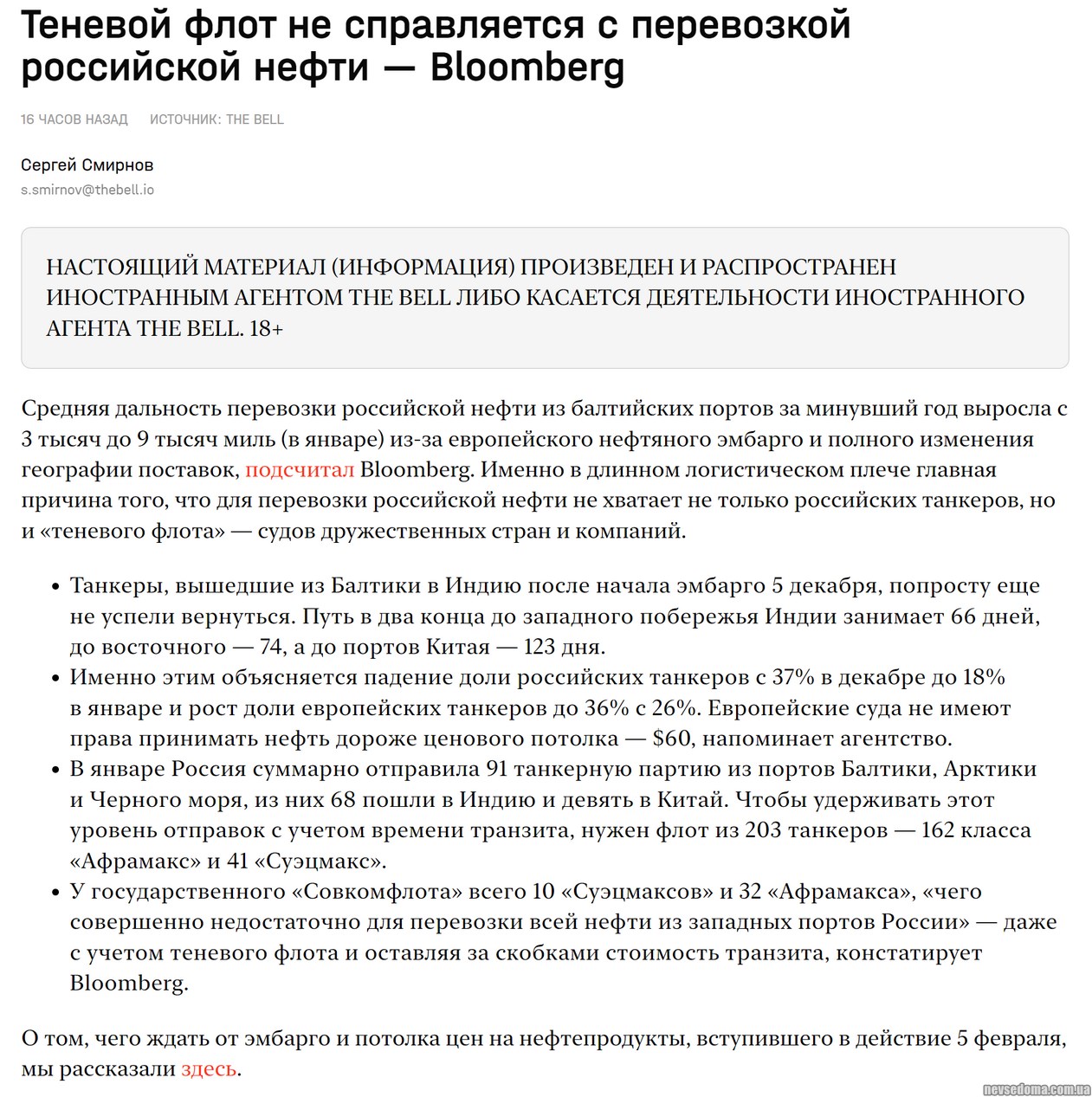 Теневой флот не справляется с перевозкой российской нефти — Bloomberg

16 ЧАСОВ НАЗАД ИСТОЧНИК: THE BELL

Сергей Смирнов
s.smirnov@thebell.io

НАСТОЯЩИЙ МАТЕРИАЛ (ИНФОРМАЦИЯ) ПРОИЗВЕДЕН И РАСПРОСТРАНЕН ИНОСТРАННЫМ АГЕНТОМ THE BELL ЛИБО КАСАЕТСЯ ДЕЯТЕЛЬНОСТИ ИНОСТРАННОГО АГЕНТА THE BELL. 18+

Средняя дальность перевозки российской нефти из балтийских портов за минувший год выросла с 3 тысяч до 9 тысяч миль (в январе) из-за европейского нефтяного эмбарго и полного изменения географии поставок, подсчитал Bloomberg. Именно в длинном логистическом плече главная причина того, что для перевозки российской нефти не хватает не только российских танкеров, но и «теневого флота» — судов дружественных стран и компаний.

• Танкеры, вышедшие из Балтики в Индию после начала эмбарго 5 декабря, попросту еще не успели вернуться. Путь в два конца до западного побережья Индии занимает 66 дней, до восточного — 74, а до портов Китая — 123 дня.
• Именно этим объясняется падение доли российских танкеров с 37% в декабре до 18% в январе и рост доли европейских танкеров до 36% с 26%. Европейские суда не имеют права принимать нефть дороже ценового потолка — $60, напоминает агентство.
• В январе Россия суммарно отправила 91 танкерную партию из портов Балтики, Арктики и Черного моря, из них 68 пошли в Индию и девять в Китай. Чтобы удерживать этот уровень отправок с учетом времени транзита, нужен флот из 203 танкеров — 162 класса «Афрамакс» и 41 «Суэцмакс».
• У государственного «Совкомфлота» всего 10 «Суэцмаксов» и 32 «Афрамакса», «чего совершенно недостаточно для перевозки всей нефти из западных портов России» — даже с учетом теневого флота и оставляя за скобками стоимость транзита, констатирует Bloomberg.

О том, чего ждать от эмбарго и потолка цен на нефтепродукты, вступившего в действие 5 февраля, мы рассказали здесь.

nevsedoma.com.ua